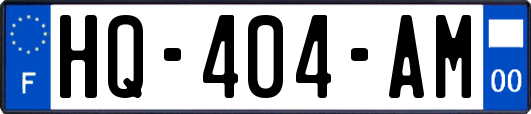 F
HQ-404-AM
00